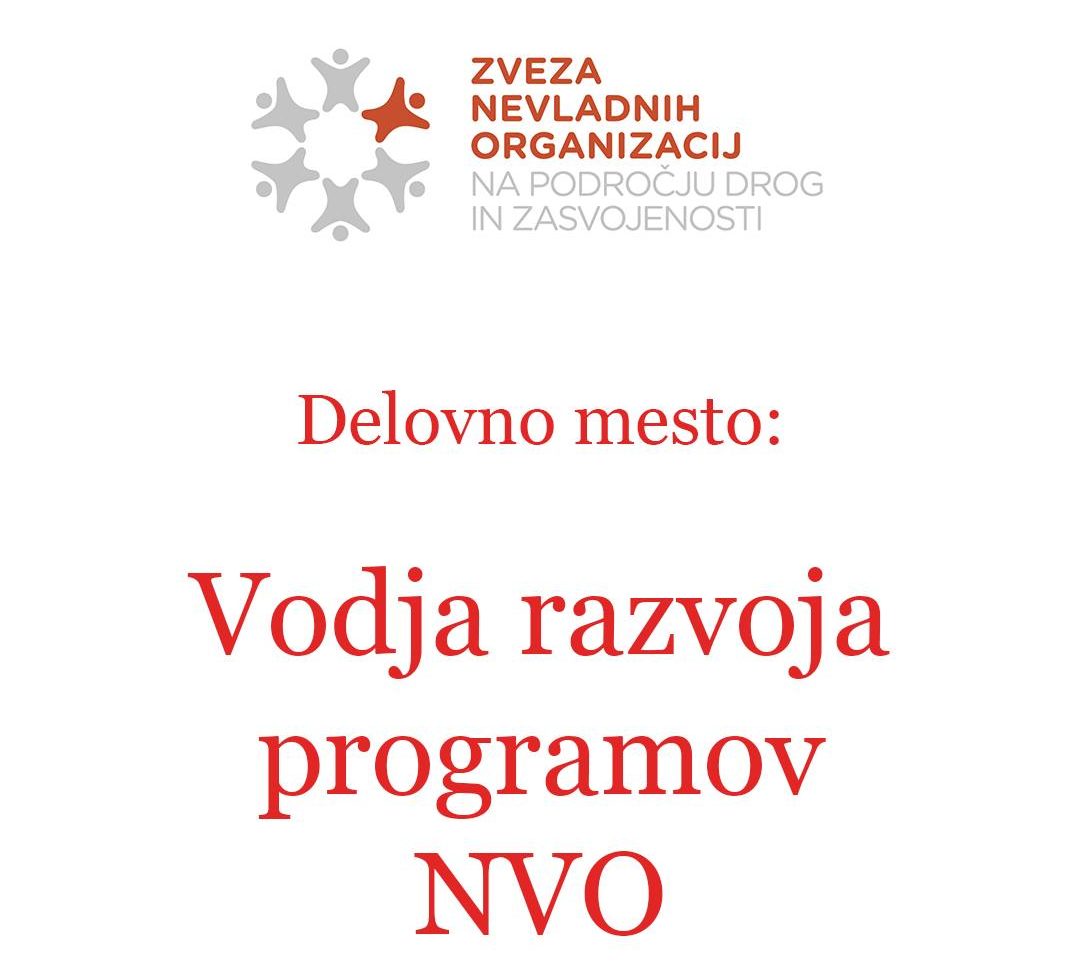 ZVEZA
NEVLADNIH
ORGANIZACIJ
NA PODROČJU DROG
IN ZASVOJENOSTI

Delovno mesto:

Vodja razvoja programov NVO